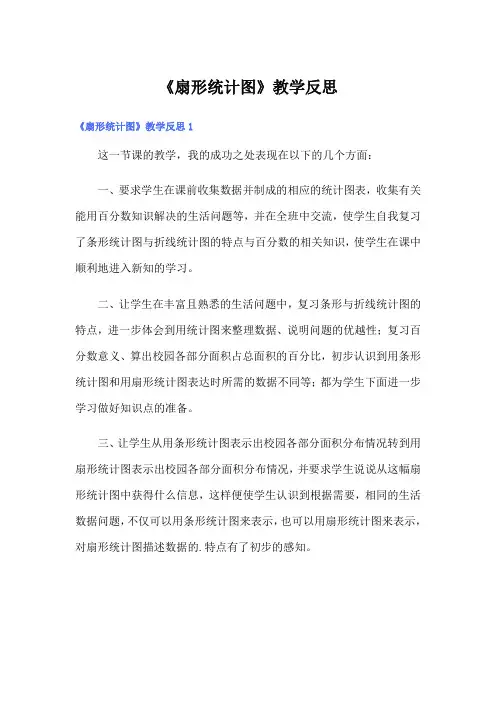 《扇形统计图》教学反思

《扇形统计图》教学反思 1

这一节课的教学，我的成功之处表现在以下的几个方面：

一、要求学生在课前收集数据并制成的相应的统计图表，收集有关能用百分数知识解决的生活问题等，并在全班中交流，使学生自我复习了条形统计图与折线统计图的特点与百分数的相关知识，使学生在课中顺利地进入新知的学习。

二、让学生在丰富且熟悉的生活问题中，复习条形与折线统计图的特点，进一步体会到用统计图来整理数据、说明问题的优越性；复习百分数意义、算出校园各部分面积占总面积的百分比，初步认识到用条形统计图和用扇形统计图表达时所需的数据不同等；都为学生下面进一步学习做好知识点的准备。

三、让学生从用条形统计图表示出校园各部分面积分布情况转到用扇形统计图表示出校园各部分面积分布情况，并要求学生说说从这幅扇形统计图中获得什么信息，这样便使学生认识到根据需要，相同的生活数据问题，不仅可以用条形统计图来表示，也可以用扇形统计图来表示，对扇形统计图描述数据的.特点有了初步的感知。